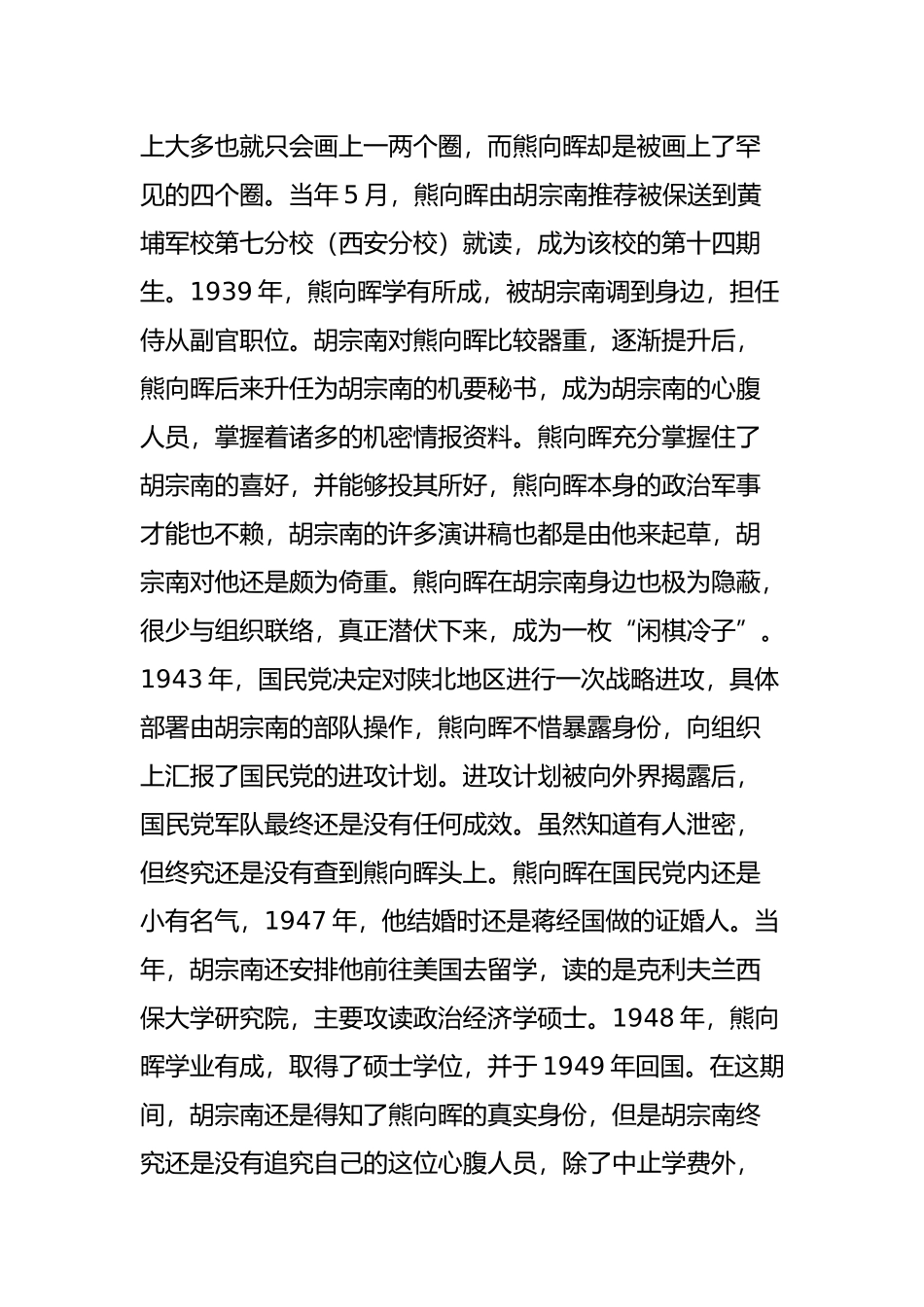 上大多也就只会画上一两个圈，而熊向晖却是被画上了罕见的四个圈。当年 5 月，熊向晖由胡宗南推荐被保送到黄埔军校第七分校（西安分校）就读，成为该校的第十四期生。1939 年，熊向晖学有所成，被胡宗南调到身边，担任侍从副官职位。胡宗南对熊向晖比较器重，逐渐提升后，熊向晖后来升任为胡宗南的机要秘书，成为胡宗南的心腹人员，掌握着诸多的机密情报资料。熊向晖充分掌握住了胡宗南的喜好，并能够投其所好，熊向晖本身的政治军事才能也不赖，胡宗南的许多演讲稿也都是由他来起草，胡宗南对他还是颇为倚重。熊向晖在胡宗南身边也极为隐蔽，很少与组织联络，真正潜伏下来，成为一枚“闲棋冷子”。1943 年，国民党决定对陕北地区进行一次战略进攻，具体部署由胡宗南的部队操作，熊向晖不惜暴露身份，向组织上汇报了国民党的进攻计划。进攻计划被向外界揭露后，国民党军队最终还是没有任何成效。虽然知道有人泄密，但终究还是没有查到熊向晖头上。熊向晖在国民党内还是小有名气，1947 年，他结婚时还是蒋经国做的证婚人。当年，胡宗南还安排他前往美国去留学，读的是克利夫兰西保大学研究院，主要攻读政治经济学硕士。1948 年，熊向晖学业有成，取得了硕士学位，并于 1949 年回国。在这期间，胡宗南还是得知了熊向晖的真实身份，但是胡宗南终究还是没有追究自己的这位心腹人员，除了中止学费外，